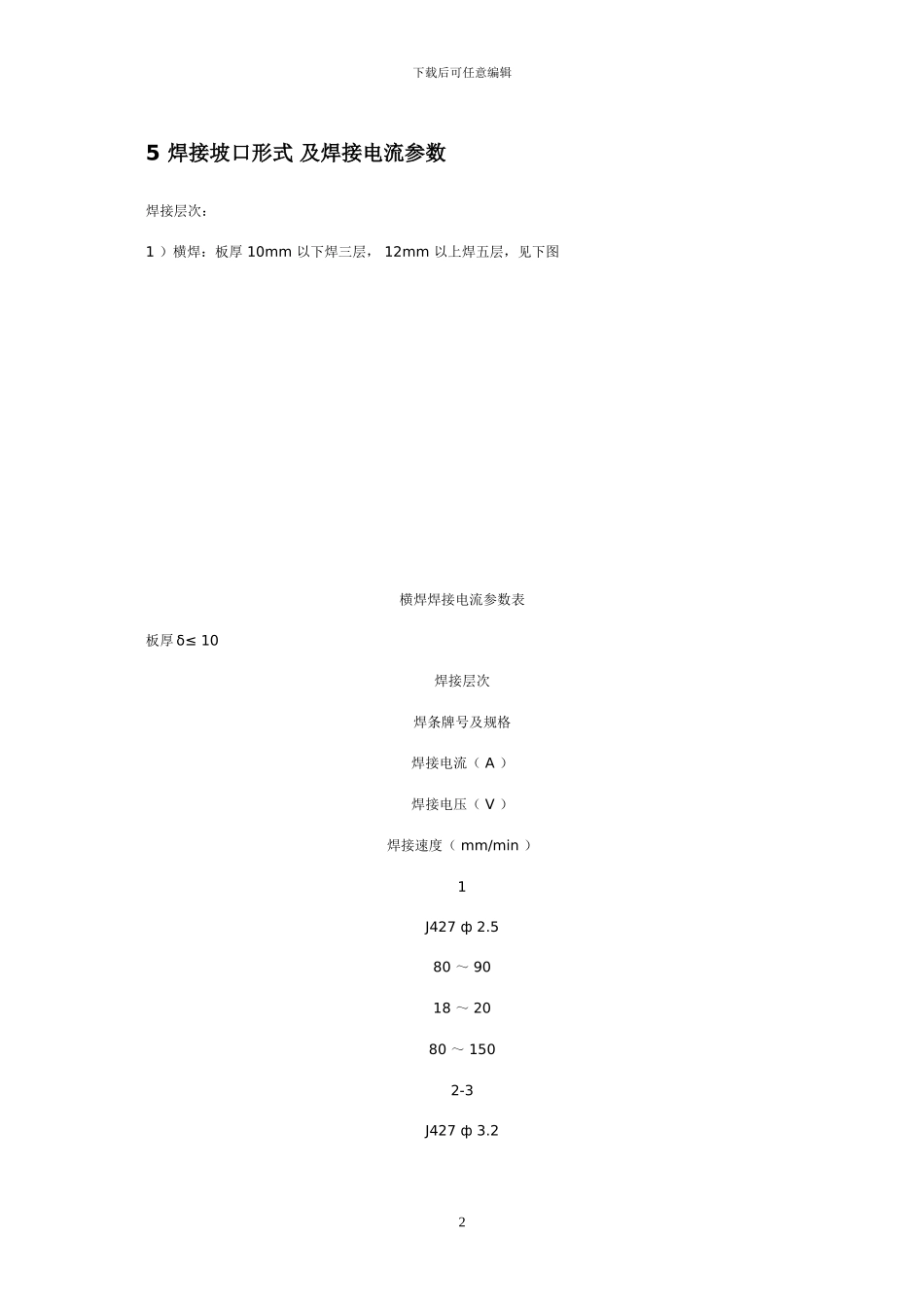 下载后可任意编辑

5 焊接坡口形式 及焊接电流参数

焊接层次：

1 ）横焊：板厚 10mm 以下焊三层， 12mm 以上焊五层，见下图

横焊焊接电流参数表

板厚 δ≤ 10

焊接层次

焊条牌号及规格

焊接电流（ A ）

焊接电压（ V ）

焊接速度（ mm/min ）

1

J427 ф 2.5

80 ～ 90

18 ～ 20

80 ～ 150

2-3

J427 ф 3.2

2